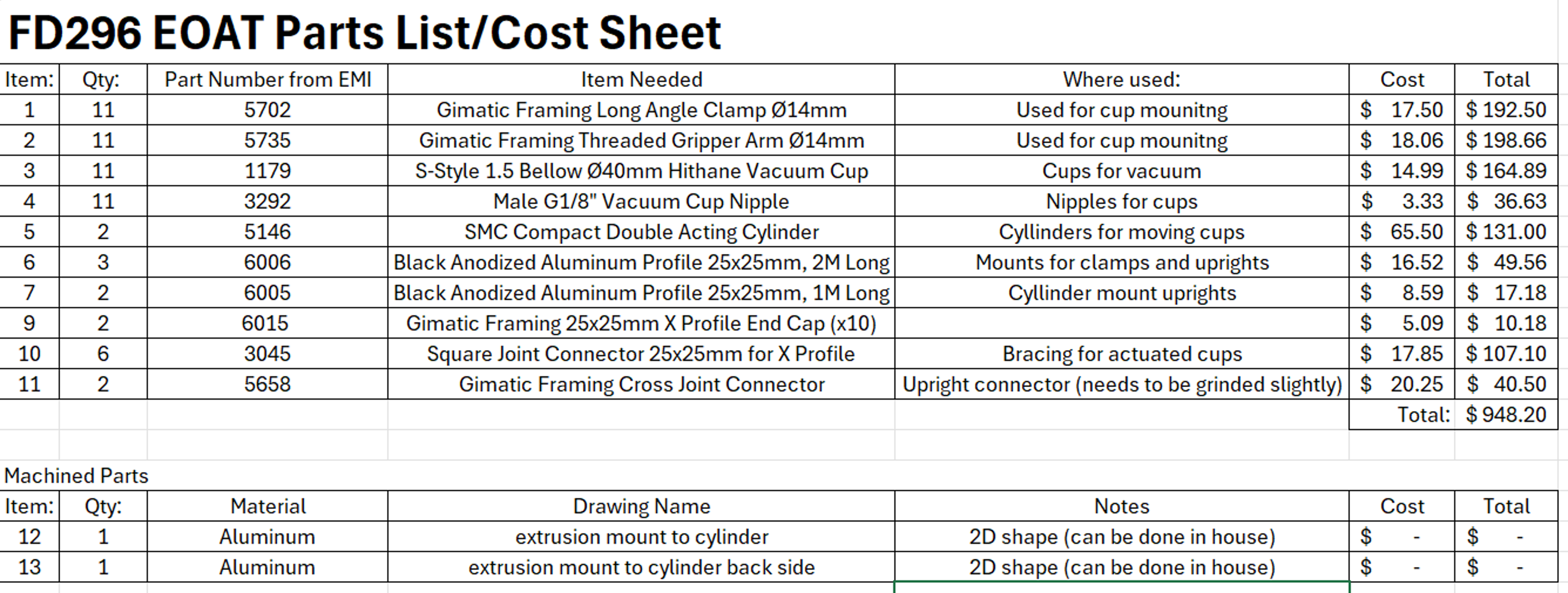 FD296 EOAT Parts List/Cost Sheet

| Item: | Qty: | Part Number from EMI | Item Needed | Where used: | Cost | Total |
|---|---|---|---|---|---|---|
| 1 | 11 | 5702 | Gimatic Framing Long Angle Clamp Ø14mm | Used for cup mounitng | $ 17.50 | $ 192.50 |
| 2 | 11 | 5735 | Gimatic Framing Threaded Gripper Arm Ø14mm | Used for cup mounitng | $ 18.06 | $ 198.66 |
| 3 | 11 | 1179 | S-Style 1.5 Bellow Ø40mm Hithane Vacuum Cup | Cups for vacuum | $ 14.99 | $ 164.89 |
| 4 | 11 | 3292 | Male G1/8" Vacuum Cup Nipple | Nipples for cups | $ 3.33 | $ 36.63 |
| 5 | 2 | 5146 | SMC Compact Double Acting Cylinder | Cyllinders for moving cups | $ 65.50 | $ 131.00 |
| 6 | 3 | 6006 | Black Anodized Aluminum Profile 25x25mm, 2M Long | Mounts for clamps and uprights | $ 16.52 | $ 49.56 |
| 7 | 2 | 6005 | Black Anodized Aluminum Profile 25x25mm, 1M Long | Cyllinder mount uprights | $ 8.59 | $ 17.18 |
| 9 | 2 | 6015 | Gimatic Framing 25x25mm X Profile End Cap (x10) | | $ 5.09 | $ 10.18 |
| 10 | 6 | 3045 | Square Joint Connector 25x25mm for X Profile | Bracing for actuated cups | $ 17.85 | $ 107.10 |
| 11 | 2 | 5658 | Gimatic Framing Cross Joint Connector | Upright connector (needs to be grinded slightly) | $ 20.25 | $ 40.50 |
| | | | | | Total: | $ 948.20 |

Machined Parts

| Item: | Qty: | Material | Drawing Name | Notes | Cost | Total |
|---|---|---|---|---|---|---|
| 12 | 1 | Aluminum | extrusion mount to cylinder | 2D shape (can be done in house) | $ - | $ - |
| 13 | 1 | Aluminum | extrusion mount to cylinder back side | 2D shape (can be done in house) | $ - | $ - |